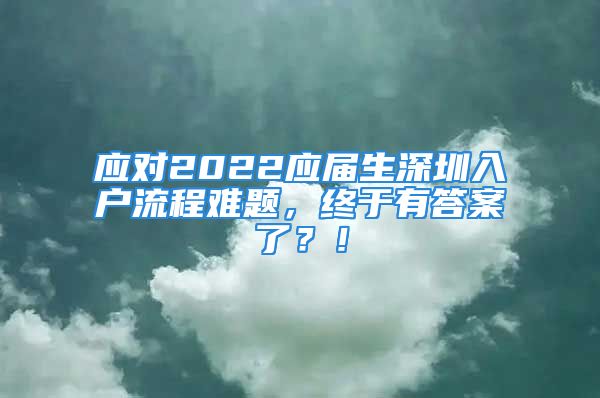 应对2022应届生深圳入户流程难题，终于有答案了？！